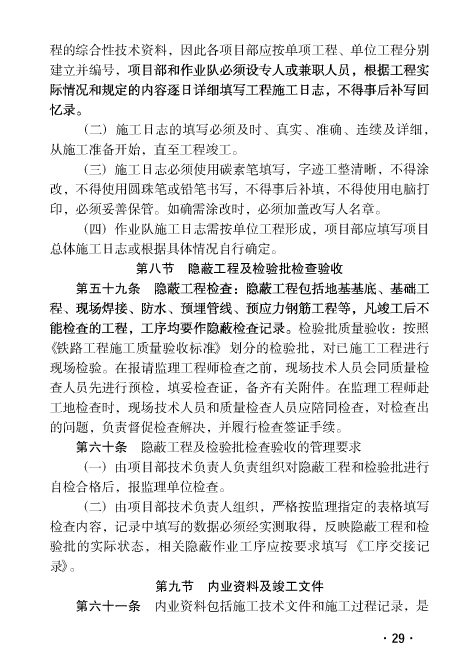 程的综合性技术资料，因此各项目部应按单项工程、单位工程分别建立并编号，项目部和作业队必须设专人或兼职人员，根据工程实际情况和规定的内容逐日详细填写工程施工日志，不得事后补写回忆录。

（二）施工日志的填写必须及时、真实、准确、连续及详细，从施工准备开始，直至工程竣工。

（三）施工日志必须使用碳素笔填写，字迹工整清晰，不得涂改，不得使用圆珠笔或铅笔书写，不得事后补填，不得使用电脑打印，必须妥善保管。如确需涂改时，必须加盖改写人名章。

（四）作业队施工日志需按单位工程形成，项目部应填写项目总体施工日志或根据具体情况自行确定。

第八节　隐蔽工程及检验批检查验收

第五十九条　隐蔽工程检查：隐蔽工程包括地基基底、基础工程、现场焊接、防水、预埋管线、预应力钢筋工程等，凡竣工后不能检查的工程，工序均要作隐蔽检查记录。检验批质量验收：按照《铁路工程施工质量验收标准》划分的检验批，对已施工工程进行现场检验。在报请监理工程师检查之前，现场技术人员会同质量检查人员先进行预检，填妥检查证，备齐有关附件。在监理工程师赴工地检查时，现场技术人员和质量检查人员应陪同检查，对检查出的问题，负责督促检查解决，并履行检查签证手续。

第六十条　隐蔽工程及检验批检查验收的管理要求

（一）由项目部技术负责人负责组织对隐蔽工程和检验批进行自检合格后，报监理单位检查。

（二）由项目部技术负责人组织，严格按监理指定的表格填写检查内容，记录中填写的数据必须经实测取得，反映隐蔽工程和检验批的实际状态，相关隐蔽作业工序应按要求填写《工序交接记录》。

第九节　内业资料及竣工文件

第六十一条　内业资料包括施工技术文件和施工过程记录，是

· 29 ·